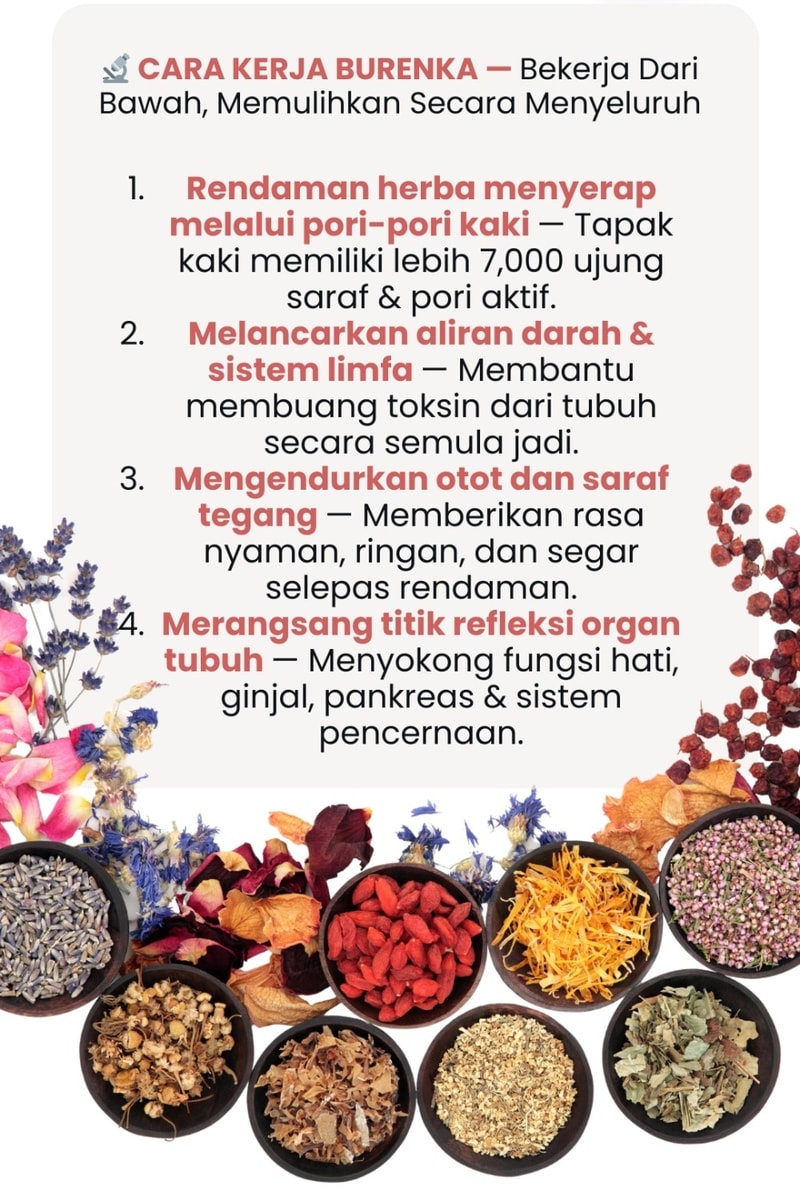 🔬 CARA KERJA BURENKA — Bekerja Dari Bawah, Memulihkan Secara Menyeluruh

1. Rendaman herba menyerap melalui pori-pori kaki — Tapak kaki memiliki lebih 7,000 ujung saraf & pori aktif.
2. Melancarkan aliran darah & sistem limfa — Membantu membuang toksin dari tubuh secara semula jadi.
3. Mengendurkan otot dan saraf tegang — Memberikan rasa nyaman, ringan, dan segar selepas rendaman.
4. Merangsang titik refleksi organ tubuh — Menyokong fungsi hati, ginjal, pankreas & sistem pencernaan.